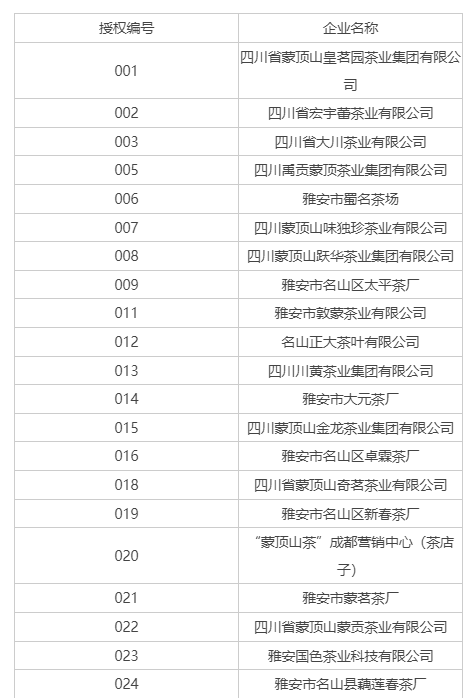 | 授权编号 | 企业名称 |
|---|---|
| 001 | 四川省蒙顶山皇茗园茶业集团有限公司 |
| 002 | 四川省宏宇蕾茶业有限公司 |
| 003 | 四川省大川茶业有限公司 |
| 005 | 四川禹贡蒙顶茶业集团有限公司 |
| 006 | 雅安市蜀名茶场 |
| 007 | 四川蒙顶山味独珍茶业有限公司 |
| 008 | 四川蒙顶山跃华茶业集团有限公司 |
| 009 | 雅安市名山区太平茶厂 |
| 011 | 雅安市敦蒙茶业有限公司 |
| 012 | 名山正大茶叶有限公司 |
| 013 | 四川川黄茶业集团有限公司 |
| 014 | 雅安市大元茶厂 |
| 015 | 四川蒙顶山金龙茶业集团有限公司 |
| 016 | 雅安市名山区卓霖茶厂 |
| 018 | 四川省蒙顶山奇茗茶业有限公司 |
| 019 | 雅安市名山区新春茶厂 |
| 020 | “蒙顶山茶”成都营销中心（茶店子） |
| 021 | 雅安市蒙茗茶厂 |
| 022 | 四川省蒙顶山蒙贡茶业有限公司 |
| 023 | 雅安国色茶业科技有限公司 |
| 024 | 雅安市名山县藕莲春茶厂 |